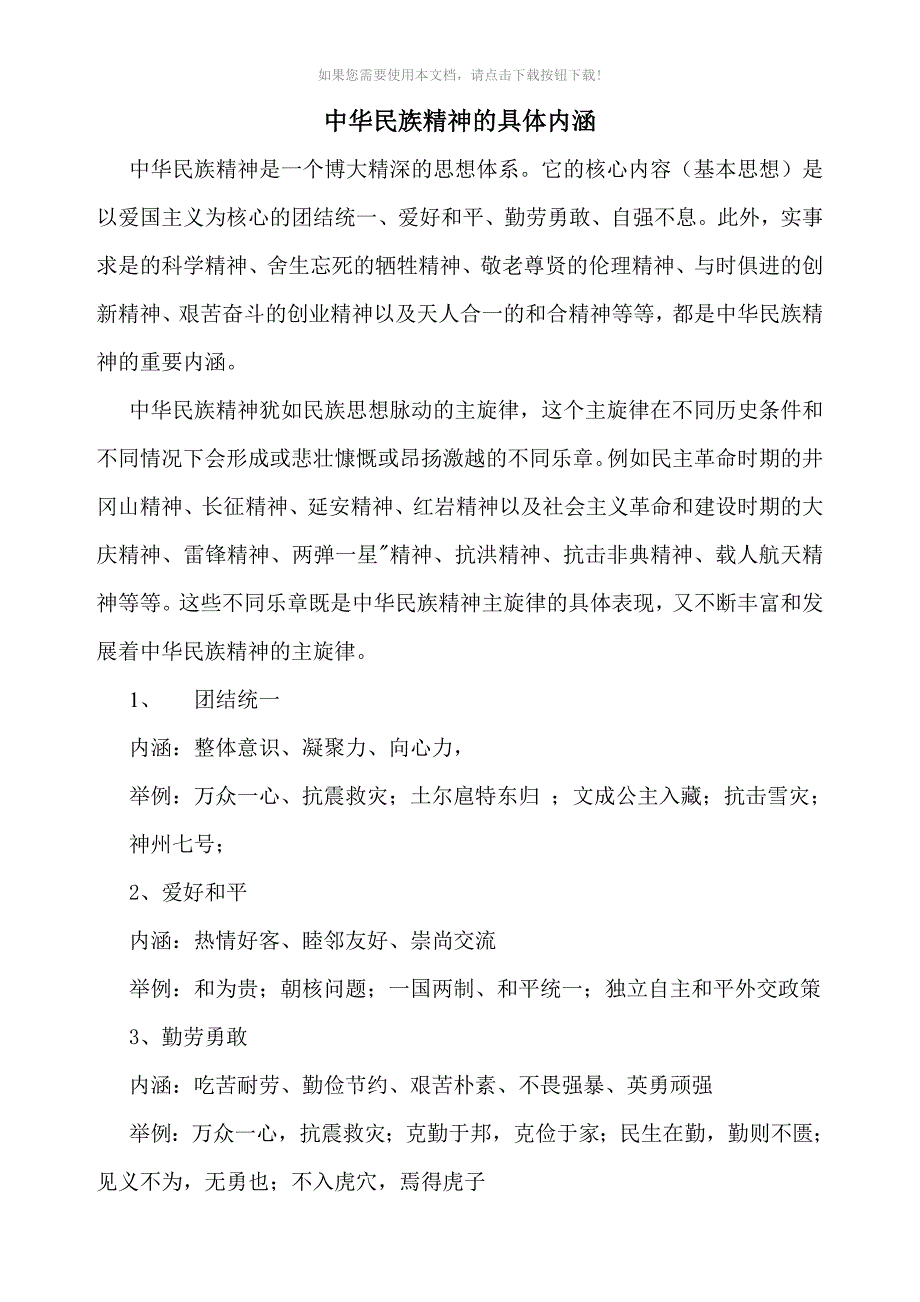 如果您需要使用本文档，请点击下载按钮下载!

中华民族精神的具体内涵

中华民族精神是一个博大精深的思想体系。它的核心内容（基本思想）是以爱国主义为核心的团结统一、爱好和平、勤劳勇敢、自强不息。此外，实事求是的科学精神、舍生忘死的牺牲精神、敬老尊贤的伦理精神、与时俱进的创新精神、艰苦奋斗的创业精神以及天人合一的和合精神等等，都是中华民族精神的重要内涵。

中华民族精神犹如民族思想脉动的主旋律，这个主旋律在不同历史条件和不同情况下会形成或悲壮慷慨或昂扬激越的不同乐章。例如民主革命时期的井冈山精神、长征精神、延安精神、红岩精神以及社会主义革命和建设时期的大庆精神、雷锋精神、两弹一星"精神、抗洪精神、抗击非典精神、载人航天精神等等。这些不同乐章既是中华民族精神主旋律的具体表现，又不断丰富和发展着中华民族精神的主旋律。

1、 团结统一

内涵：整体意识、凝聚力、向心力，

举例：万众一心、抗震救灾；土尔扈特东归 ；文成公主入藏；抗击雪灾；神州七号；

2、爱好和平

内涵：热情好客、睦邻友好、崇尚交流

举例：和为贵；朝核问题；一国两制、和平统一；独立自主和平外交政策

3、勤劳勇敢

内涵：吃苦耐劳、勤俭节约、艰苦朴素、不畏强暴、英勇顽强

举例：万众一心，抗震救灾；克勤于邦，克俭于家；民生在勤，勤则不匮；见义不为，无勇也；不入虎穴，焉得虎子